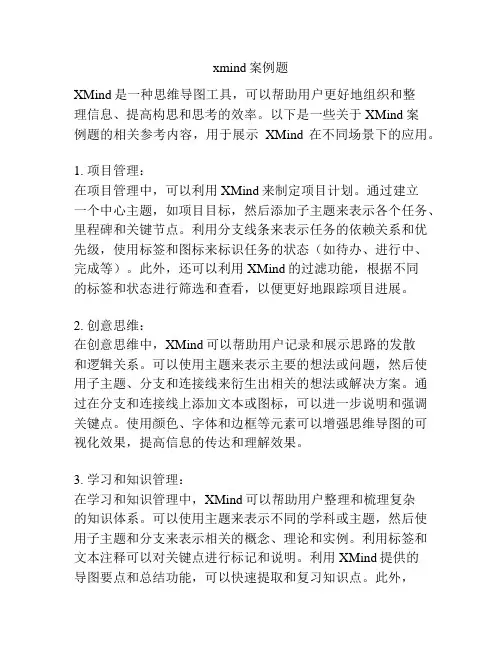 xmind 案例题

XMind 是一种思维导图工具，可以帮助用户更好地组织和整理信息、提高构思和思考的效率。以下是一些关于 XMind 案例题的相关参考内容，用于展示 XMind 在不同场景下的应用。

1. 项目管理：
在项目管理中，可以利用 XMind 来制定项目计划。通过建立一个中心主题，如项目目标，然后添加子主题来表示各个任务、里程碑和关键节点。利用分支线条来表示任务的依赖关系和优先级，使用标签和图标来标识任务的状态（如待办、进行中、完成等）。此外，还可以利用 XMind 的过滤功能，根据不同的标签和状态进行筛选和查看，以便更好地跟踪项目进展。

2. 创意思维：
在创意思维中，XMind 可以帮助用户记录和展示思路的发散和逻辑关系。可以使用主题来表示主要的想法或问题，然后使用子主题、分支和连接线来衍生出相关的想法或解决方案。通过在分支和连接线上添加文本或图标，可以进一步说明和强调关键点。使用颜色、字体和边框等元素可以增强思维导图的可视化效果，提高信息的传达和理解效果。

3. 学习和知识管理：
在学习和知识管理中，XMind 可以帮助用户整理和梳理复杂的知识体系。可以使用主题来表示不同的学科或主题，然后使用子主题和分支来表示相关的概念、理论和实例。利用标签和文本注释可以对关键点进行标记和说明。利用 XMind 提供的导图要点和总结功能，可以快速提取和复习知识点。此外，